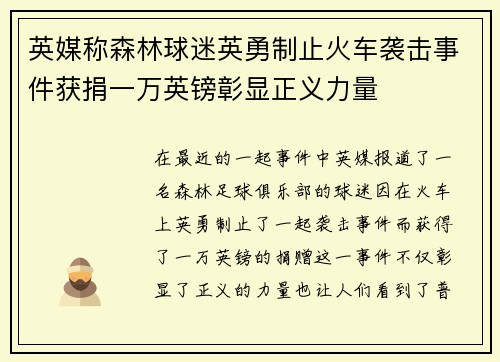 英媒称森林球迷英勇制止火车袭击事件获捐一万英镑彰显正义力量

在最近的一起事件中英媒报道了一名森林足球俱乐部的球迷因在火车上英勇制止了一起袭击事件而获得了一万英镑的捐赠这一事件不仅彰显了正义的力量也让人们看到了普